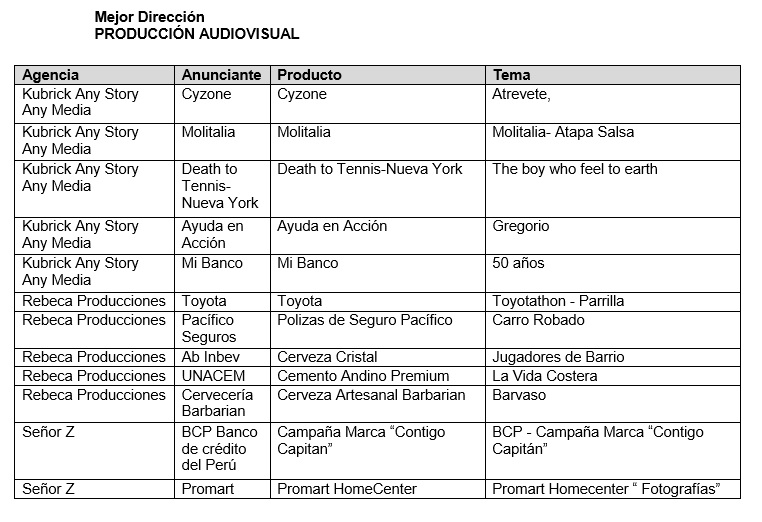 Mejor Dirección
PRODUCCIÓN AUDIOVISUAL

| Agencia | Anunciante | Producto | Tema |
|---|---|---|---|
| Kubrick Any Story Any Media | Cyzone | Cyzone | Atrevete, |
| Kubrick Any Story Any Media | Molitalia | Molitalia | Molitalia- Atapa Salsa |
| Kubrick Any Story Any Media | Death to Tennis-Nueva York | Death to Tennis-Nueva York | The boy who feel to earth |
| Kubrick Any Story Any Media | Ayuda en Acción | Ayuda en Acción | Gregorio |
| Kubrick Any Story Any Media | Mi Banco | Mi Banco | 50 años |
| Rebeca Producciones | Toyota | Toyota | Toyotathon - Parrilla |
| Rebeca Producciones | Pacífico Seguros | Polizas de Seguro Pacífico | Carro Robado |
| Rebeca Producciones | Ab Inbev | Cerveza Cristal | Jugadores de Barrio |
| Rebeca Producciones | UNACEM | Cemento Andino Premium | La Vida Costera |
| Rebeca Producciones | Cervecería Barbarian | Cerveza Artesanal Barbarian | Barvaso |
| Señor Z | BCP Banco de crédito del Perú | Campaña Marca “Contigo Capitan” | BCP - Campaña Marca “Contigo Capitán” |
| Señor Z | Promart | Promart HomeCenter | Promart Homecenter “ Fotografías” |